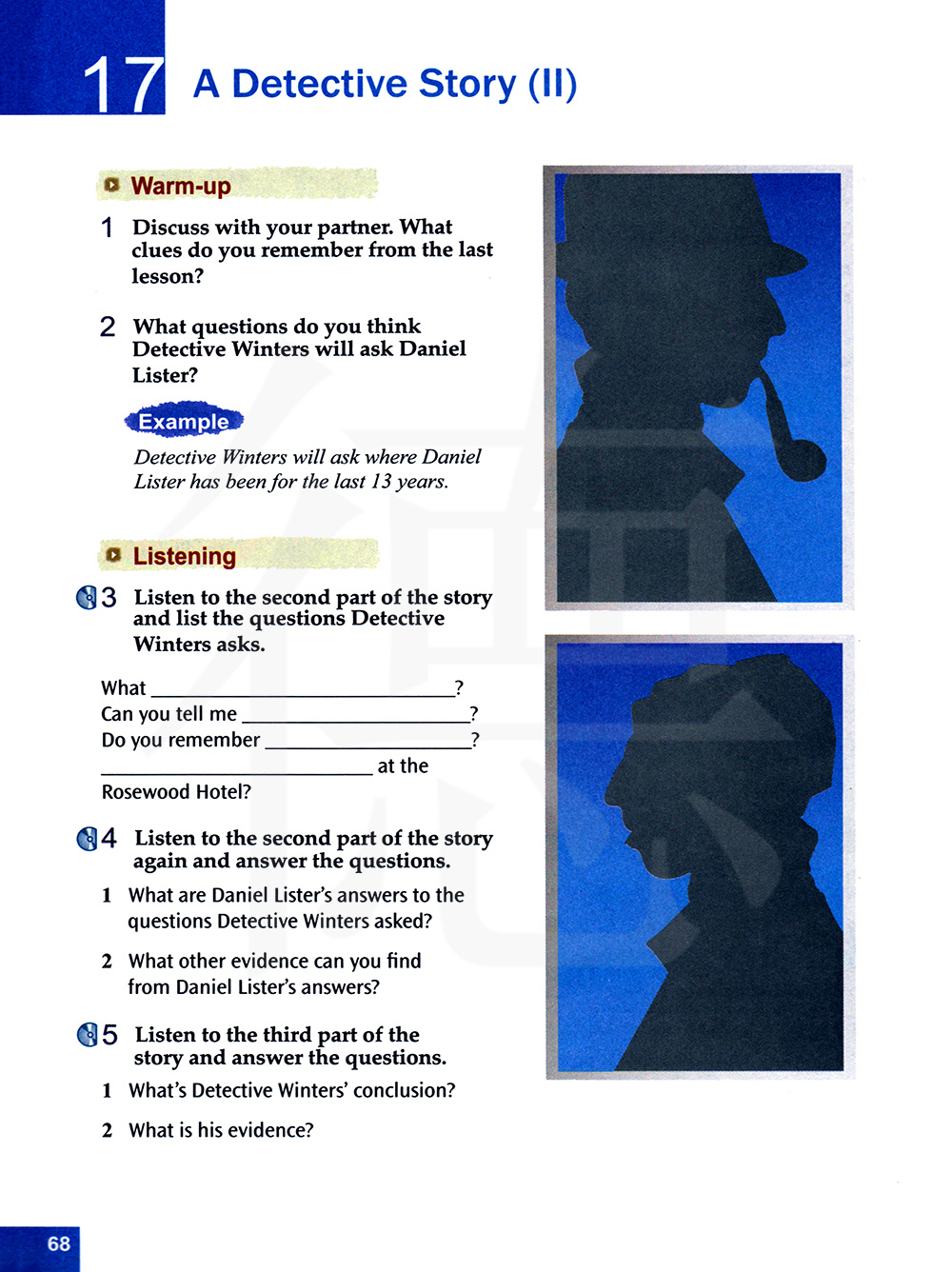 17 A Detective Story (II)

Warm-up

1 Discuss with your partner. What clues do you remember from the last lesson?

2 What questions do you think Detective Winters will ask Daniel Lister?

Example

Detective Winters will ask where Daniel Lister has been for the last 13 years.

Listening

3 Listen to the second part of the story and list the questions Detective Winters asks.

What ____?
Can you tell me ____?
Do you remember ____?
____ at the Rosewood Hotel?

4 Listen to the second part of the story again and answer the questions.

1 What are Daniel Lister's answers to the questions Detective Winters asked?

2 What other evidence can you find from Daniel Lister's answers?

5 Listen to the third part of the story and answer the questions.

1 What's Detective Winters' conclusion?

2 What is his evidence?

68